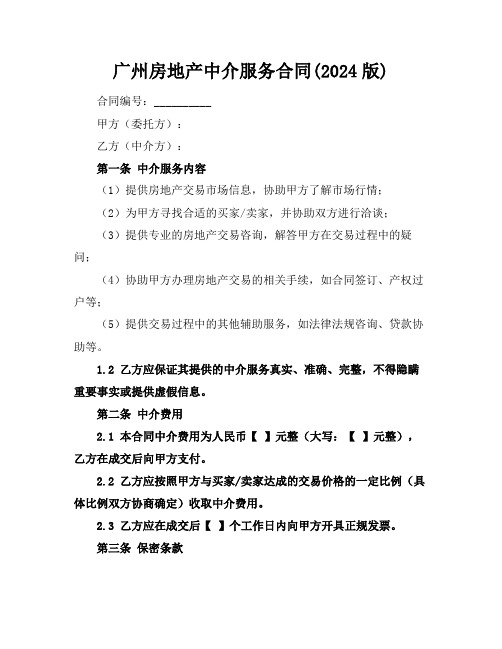 广州房地产中介服务合同(2024 版)

合同编号：__________

甲方（委托方）：

乙方（中介方）：

第一条 中介服务内容

（1）提供房地产交易市场信息，协助甲方了解市场行情；

（2）为甲方寻找合适的买家/卖家，并协助双方进行洽谈；

（3）提供专业的房地产交易咨询，解答甲方在交易过程中的疑问；

（4）协助甲方办理房地产交易的相关手续，如合同签订、产权过户等；

（5）提供交易过程中的其他辅助服务，如法律法规咨询、贷款协助等。

1.2 乙方应保证其提供的中介服务真实、准确、完整，不得隐瞒重要事实或提供虚假信息。

第二条 中介费用

2.1 本合同中介费用为人民币【 】元整（大写：【 】元整），乙方在成交后向甲方支付。

2.2 乙方应按照甲方与买家/卖家达成的交易价格的一定比例（具体比例双方协商确定）收取中介费用。

2.3 乙方应在成交后【 】个工作日内向甲方开具正规发票。

第三条 保密条款